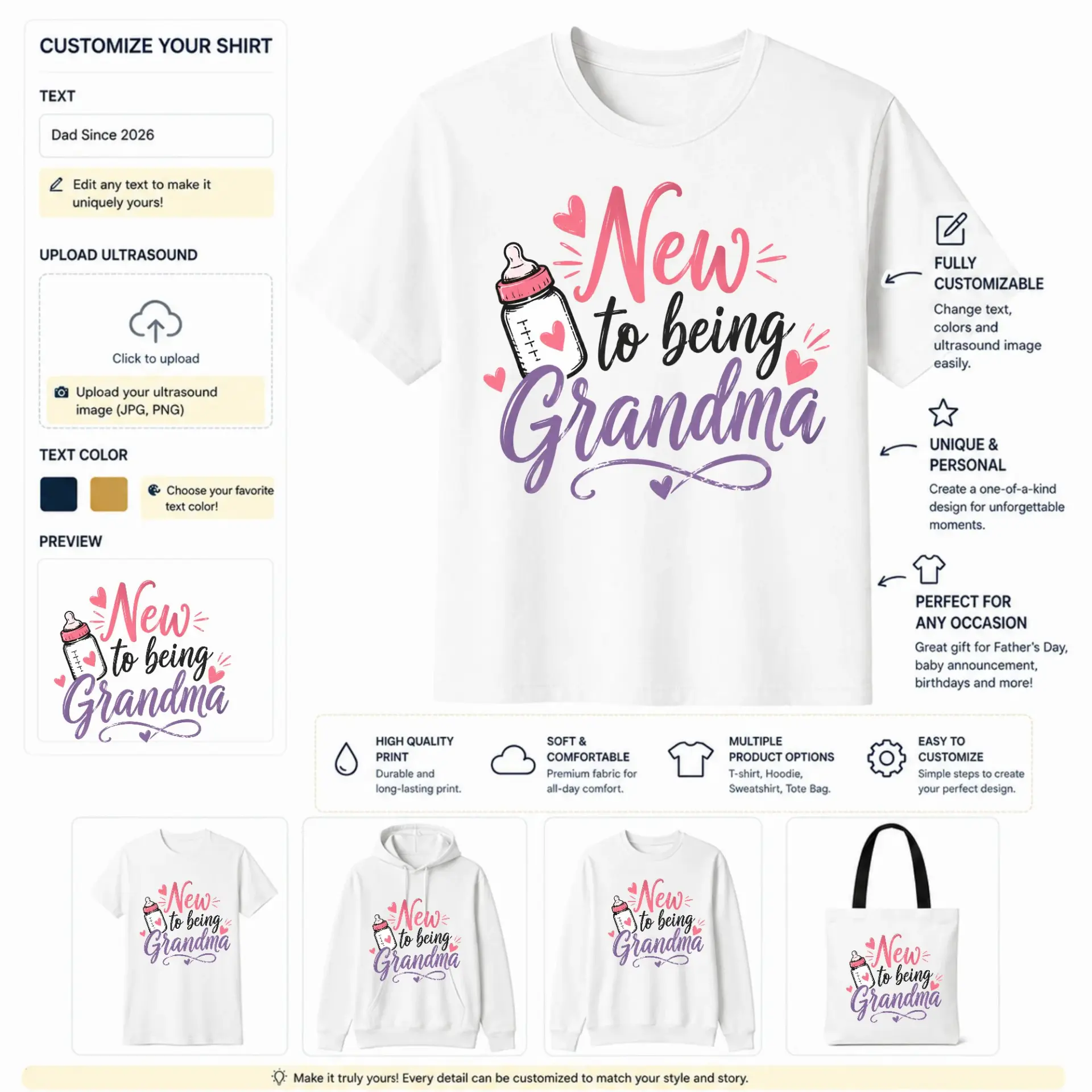 CUSTOMIZE YOUR SHIRT

TEXT

Dad Since 2026

Edit any text to make it uniquely yours!

UPLOAD ULTRASOUND

Click to upload

Upload your ultrasound image (JPG, PNG)

TEXT COLOR

Choose your favorite text color!

PREVIEW

New to being Grandma

New to being Grandma

FULLY CUSTOMIZABLE

Change text, colors and ultrasound image easily.

UNIQUE & PERSONAL

Create a one-of-a-kind design for unforgettable moments.

PERFECT FOR ANY OCCASION

Great gift for Father's Day, baby announcement, birthdays and more!

HIGH QUALITY PRINT
Durable and long-lasting print.

SOFT & COMFORTABLE
Premium fabric for all-day comfort.

MULTIPLE PRODUCT OPTIONS
T-shirt, Hoodie, Sweatshirt, Tote Bag.

EASY TO CUSTOMIZE
Simple steps to create your perfect design.

New to being Grandma

New to being Grandma

New to being Grandma

New to being Grandma

Make it truly yours! Every detail can be customized to match your style and story.